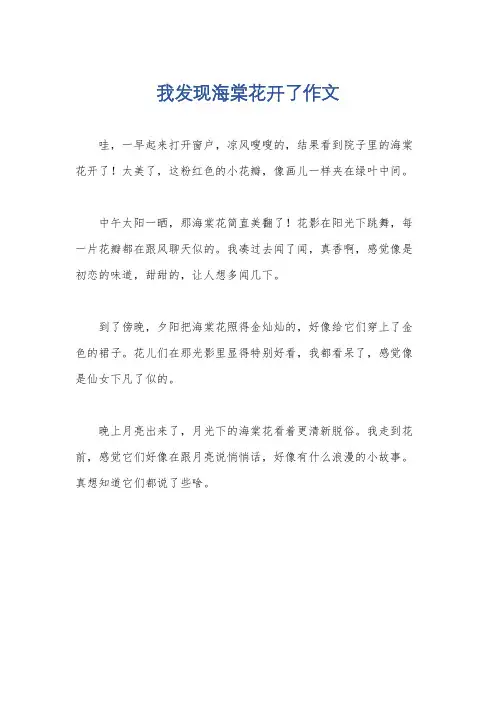 我发现海棠花开了作文

哇，一早起来打开窗户，凉风嗖嗖的，结果看到院子里的海棠花开了！太美了，这粉红色的小花瓣，像画儿一样夹在绿叶中间。

中午太阳一晒，那海棠花简直美翻了！花影在阳光下跳舞，每一片花瓣都在跟风聊天似的。我凑过去闻了闻，真香啊，感觉像是初恋的味道，甜甜的，让人想多闻几下。

到了傍晚，夕阳把海棠花照得金灿灿的，好像给它们穿上了金色的裙子。花儿们在那光影里显得特别好看，我都看呆了，感觉像是仙女下凡了似的。

晚上月亮出来了，月光下的海棠花看着更清新脱俗。我走到花前，感觉它们好像在跟月亮说悄悄话，好像有什么浪漫的小故事。真想知道它们都说了些啥。